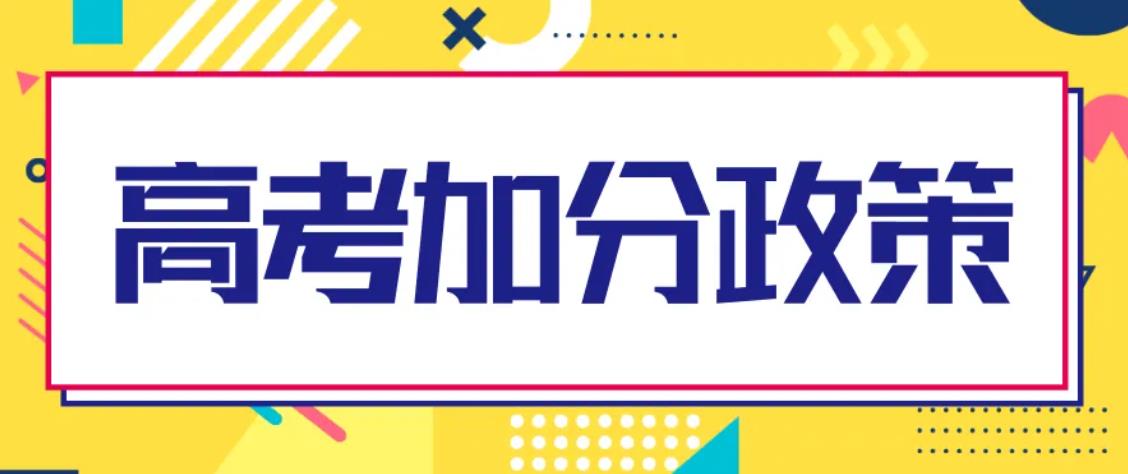 高考加分政策